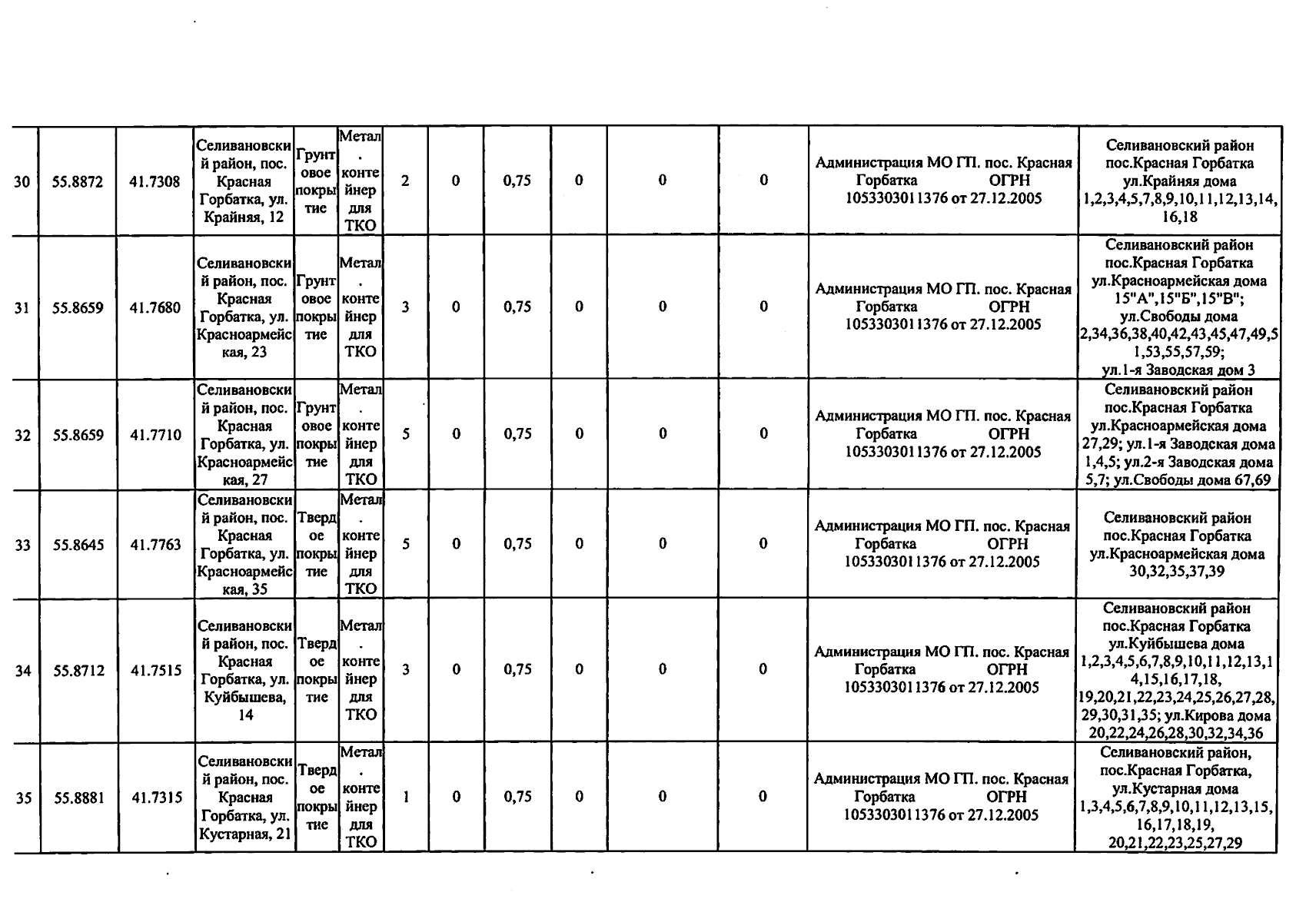 | 30 | 55.8872 | 41.7308 | Селивановский район, пос. Красная Горбатка, ул. Крайняя, 12 | Грунтовое покрытие | Метал. контейнер для ТКО | 2 | 0 | 0,75 | 0 | 0 | 0 | Администрация МО ГП. пос. Красная Горбатка ОГРН 1053303011376 от 27.12.2005 | Селивановский район пос.Красная Горбатка ул.Крайняя дома 1,2,3,4,5,7,8,9,10,11,12,13,14,16,18 |
|---|---|---|---|---|---|---|---|---|---|---|---|---|---|
| 31 | 55.8659 | 41.7680 | Селивановский район, пос. Красная Горбатка, ул. Красноармейская, 23 | Грунтовое покрытие | Метал. контейнер для ТКО | 3 | 0 | 0,75 | 0 | 0 | 0 | Администрация МО ГП. пос. Красная Горбатка ОГРН 1053303011376 от 27.12.2005 | Селивановский район пос.Красная Горбатка ул.Красноармейская дома 15"А",15"Б",15"В"; ул.Свободы дома 2,34,36,38,40,42,43,45,47,49,51,53,55,57,59; ул.1-я Заводская дом 3 |
| 32 | 55.8659 | 41.7710 | Селивановский район, пос. Красная Горбатка, ул. Красноармейская, 27 | Грунтовое покрытие | Метал. контейнер для ТКО | 5 | 0 | 0,75 | 0 | 0 | 0 | Администрация МО ГП. пос. Красная Горбатка ОГРН 1053303011376 от 27.12.2005 | Селивановский район пос.Красная Горбатка ул.Красноармейская дома 27,29; ул.1-я Заводская дома 1,4,5; ул.2-я Заводская дома 5,7; ул.Свободы дома 67,69 |
| 33 | 55.8645 | 41.7763 | Селивановский район, пос. Красная Горбатка, ул. Красноармейская, 35 | Твердое покрытие | Метал. контейнер для ТКО | 5 | 0 | 0,75 | 0 | 0 | 0 | Администрация МО ГП. пос. Красная Горбатка ОГРН 1053303011376 от 27.12.2005 | Селивановский район пос.Красная Горбатка ул.Красноармейская дома 30,32,35,37,39 |
| 34 | 55.8712 | 41.7515 | Селивановский район, пос. Красная Горбатка, ул. Куйбышева, 14 | Твердое покрытие | Метал. контейнер для ТКО | 3 | 0 | 0,75 | 0 | 0 | 0 | Администрация МО ГП. пос. Красная Горбатка ОГРН 1053303011376 от 27.12.2005 | Селивановский район пос.Красная Горбатка ул.Куйбышева дома 1,2,3,4,5,6,7,8,9,10,11,12,13,14,15,16,17,18, 19,20,21,22,23,24,25,26,27,28,29,30,31,35; ул.Кирова дома 20,22,24,26,28,30,32,34,36 |
| 35 | 55.8881 | 41.7315 | Селивановский район, пос. Красная Горбатка, ул. Кустарная, 21 | Твердое покрытие | Метал. контейнер для ТКО | 1 | 0 | 0,75 | 0 | 0 | 0 | Администрация МО ГП. пос. Красная Горбатка ОГРН 1053303011376 от 27.12.2005 | Селивановский район, пос.Красная Горбатка, ул.Кустарная дома 1,3,4,5,6,7,8,9,10,11,12,13,15,16,17,18,19, 20,21,22,23,25,27,29 |